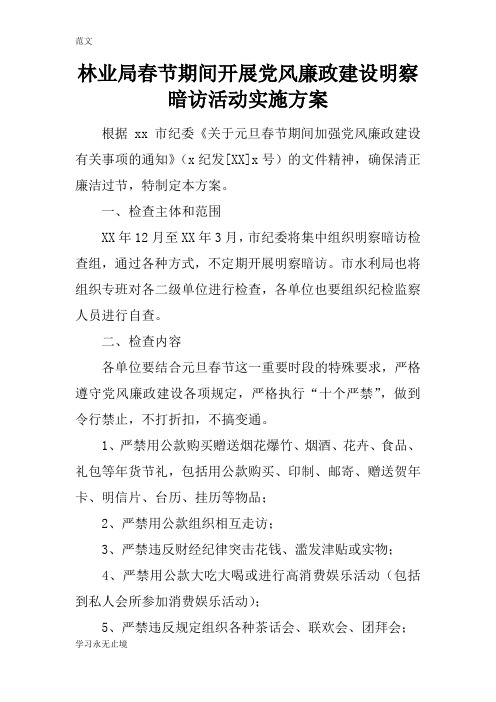 范文

林业局春节期间开展党风廉政建设明察暗访活动实施方案

根据 xx 市纪委《关于元旦春节期间加强党风廉政建设有关事项的通知》(x 纪发[XX]x 号)的文件精神，确保清正廉洁过节，特制定本方案。

一、检查主体和范围

XX 年 12 月至 XX 年 3 月，市纪委将集中组织明察暗访检查组，通过各种方式，不定期开展明察暗访。市水利局也将组织专班对各二级单位进行检查，各单位也要组织纪检监察人员进行自查。

二、检查内容

各单位要结合元旦春节这一重要时段的特殊要求，严格遵守党风廉政建设各项规定，严格执行“十个严禁”，做到令行禁止，不打折扣，不搞变通。

1、严禁用公款购买赠送烟花爆竹、烟酒、花卉、食品、礼包等年货节礼，包括用公款购买、印制、邮寄、赠送贺年卡、明信片、台历、挂历等物品；

2、严禁用公款组织相互走访；

3、严禁违反财经纪律突击花钱、滥发津贴或实物；

4、严禁用公款大吃大喝或进行高消费娱乐活动（包括到私人会所参加消费娱乐活动）；

5、严禁违反规定组织各种茶话会、联欢会、团拜会；

学习永无止境